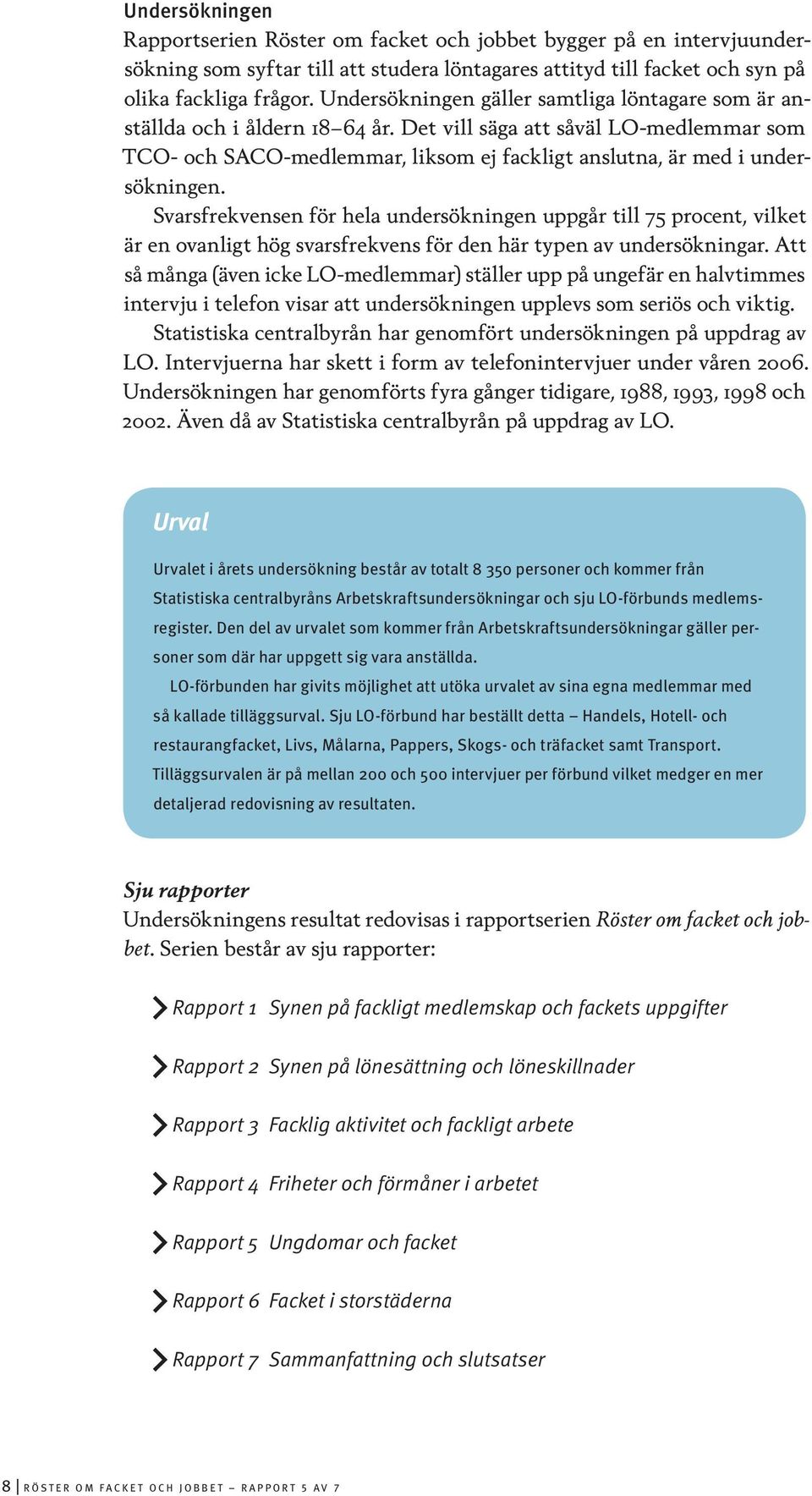 Undersökningen
Rapportserien Röster om facket och jobbet bygger på en intervjuundersökning som syftar till att studera löntagares attityd till facket och syn på olika fackliga frågor. Undersökningen gäller samtliga löntagare som är anställda och i åldern 18–64 år. Det vill säga att såväl LO-medlemmar som TCO- och SACO-medlemmar, liksom ej fackligt anslutna, är med i undersökningen.

Svarsfrekvensen för hela undersökningen uppgår till 75 procent, vilket är en ovanligt hög svarsfrekvens för den här typen av undersökningar. Att så många (även icke LO-medlemmar) ställer upp på ungefär en halvtimmes intervju i telefon visar att undersökningen upplevs som seriös och viktig.

Statistiska centralbyrån har genomfört undersökningen på uppdrag av LO. Intervjuerna har skett i form av telefonintervjuer under våren 2006. Undersökningen har genomförts fyra gånger tidigare, 1988, 1993, 1998 och 2002. Även då av Statistiska centralbyrån på uppdrag av LO.

Urval

Urvalet i årets undersökning består av totalt 8 350 personer och kommer från Statistiska centralbyråns Arbetskraftsundersökningar och sju LO-förbunds medlemsregister. Den del av urvalet som kommer från Arbetskraftsundersökningar gäller personer som där har uppgett sig vara anställda.

LO-förbunden har givits möjlighet att utöka urvalet av sina egna medlemmar med så kallade tilläggsurval. Sju LO-förbund har beställt detta – Handels, Hotell- och restaurangfacket, Livs, Målarna, Pappers, Skogs- och träfacket samt Transport. Tilläggsurvalen är på mellan 200 och 500 intervjuer per förbund vilket medger en mer detaljerad redovisning av resultaten.

Sju rapporter
Undersökningens resultat redovisas i rapportserien Röster om facket och jobbet. Serien består av sju rapporter:

Rapport 1 Synen på fackligt medlemskap och fackets uppgifter

Rapport 2 Synen på lönesättning och löneskillnader

Rapport 3 Facklig aktivitet och fackligt arbete

Rapport 4 Friheter och förmåner i arbetet

Rapport 5 Ungdomar och facket

Rapport 6 Facket i storstäderna

Rapport 7 Sammanfattning och slutsatser

8 | RÖSTER OM FACKET OCH JOBBET – RAPPORT 5 AV 7